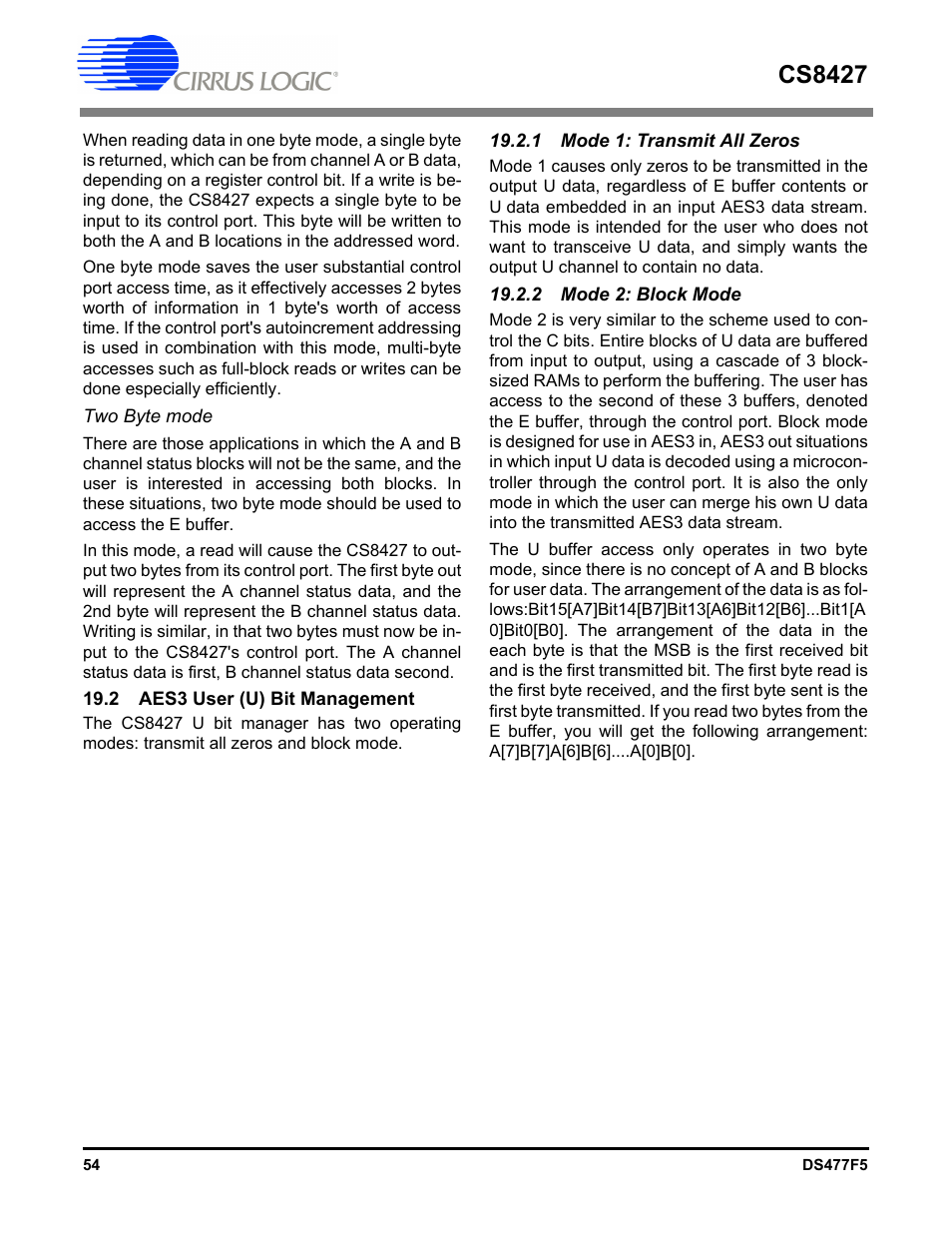 CIRRUS LOGIC®

CS8427

When reading data in one byte mode, a single byte is returned, which can be from channel A or B data, depending on a register control bit. If a write is being done, the CS8427 expects a single byte to be input to its control port. This byte will be written to both the A and B locations in the addressed word.

One byte mode saves the user substantial control port access time, as it effectively accesses 2 bytes worth of information in 1 byte's worth of access time. If the control port's autoincrement addressing is used in combination with this mode, multi-byte accesses such as full-block reads or writes can be done especially efficiently.

Two Byte mode

There are those applications in which the A and B channel status blocks will not be the same, and the user is interested in accessing both blocks. In these situations, two byte mode should be used to access the E buffer.

In this mode, a read will cause the CS8427 to output two bytes from its control port. The first byte out will represent the A channel status data, and the 2nd byte will represent the B channel status data. Writing is similar, in that two bytes must now be input to the CS8427's control port. The A channel status data is first, B channel status data second.

19.2 AES3 User (U) Bit Management

The CS8427 U bit manager has two operating modes: transmit all zeros and block mode.

19.2.1 Mode 1: Transmit All Zeros

Mode 1 causes only zeros to be transmitted in the output U data, regardless of E buffer contents or U data embedded in an input AES3 data stream. This mode is intended for the user who does not want to transceive U data, and simply wants the output U channel to contain no data.

19.2.2 Mode 2: Block Mode

Mode 2 is very similar to the scheme used to control the C bits. Entire blocks of U data are buffered from input to output, using a cascade of 3 block-sized RAMs to perform the buffering. The user has access to the second of these 3 buffers, denoted the E buffer, through the control port. Block mode is designed for use in AES3 in, AES3 out situations in which input U data is decoded using a microcontroller through the control port. It is also the only mode in which the user can merge his own U data into the transmitted AES3 data stream.

The U buffer access only operates in two byte mode, since there is no concept of A and B blocks for user data. The arrangement of the data is as follows:Bit15[A7]Bit14[B7]Bit13[A6]Bit12[B6]...Bit1[A0]Bit0[B0]. The arrangement of the data in the each byte is that the MSB is the first received bit and is the first transmitted bit. The first byte read is the first byte received, and the first byte sent is the first byte transmitted. If you read two bytes from the E buffer, you will get the following arrangement: A[7]B[7]A[6]B[6]....A[0]B[0].

54

DS477F5